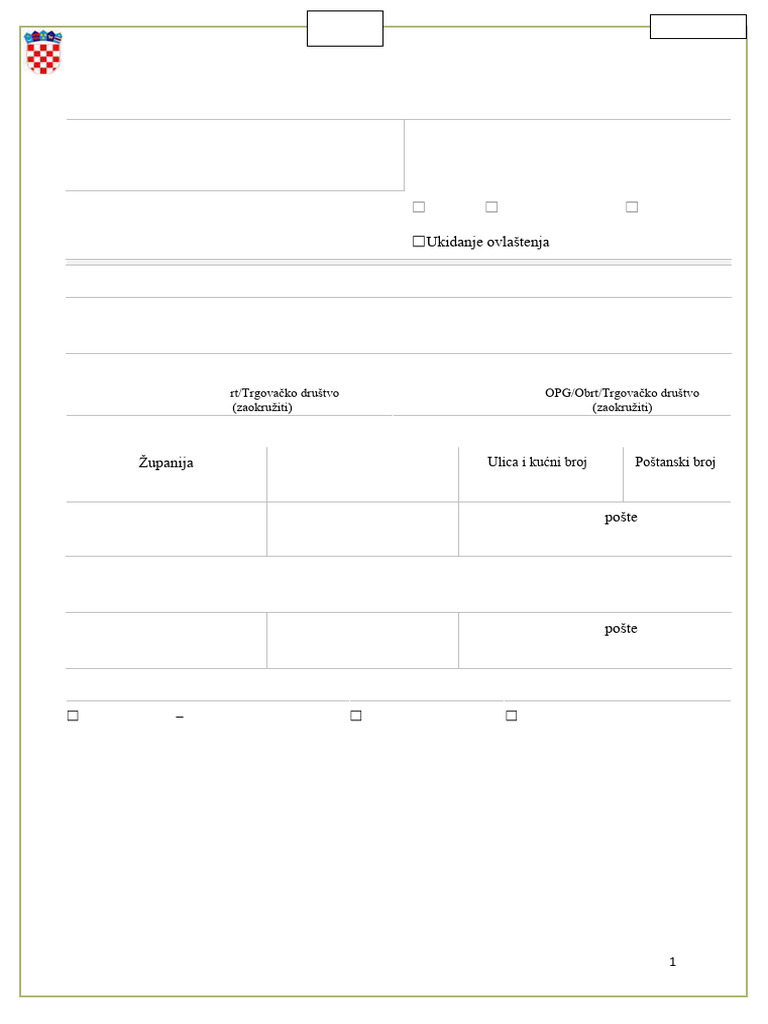 ☐ ☐ ☐

☐Ukidanje ovlaštenja

rt/Trgovačko društvo (zaokružiti)

OPG/Obrt/Trgovačko društvo (zaokružiti)

| Županija | | Ulica i kućni broj | Poštanski broj |
|---|---|---|---|
| | | pošte | |

| | | pošte |
|---|---|---|

☐ – ☐ ☐

1